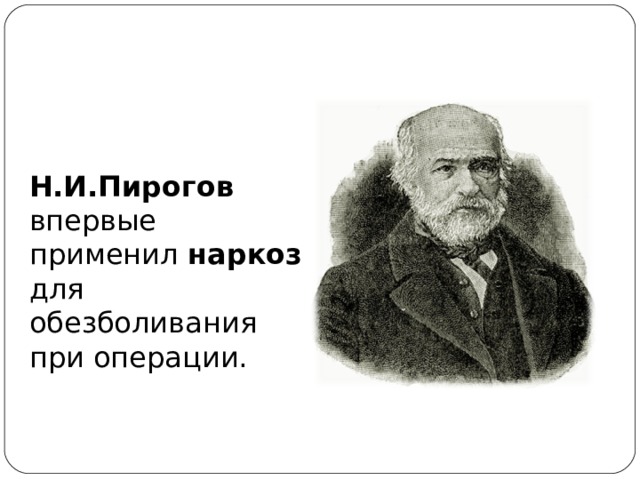 Н.И.Пирогов впервые применил наркоз для обезболивания при операции.